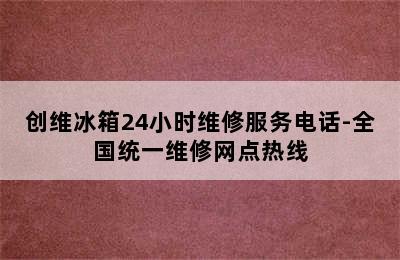 创维冰箱24小时维修服务电话-全国统一维修网点热线